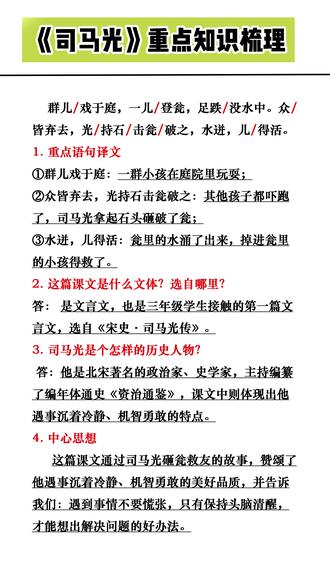 《司马光》重点知识梳理

群儿/戏于庭，一儿/登瓮，足跌/没水中。众/皆弃去，光/持石/击瓮/破之，水迸，儿/得活。

1. 重点语句译文

①群儿戏于庭：一群小孩在庭院里玩耍；

②众皆弃去，光持石击瓮破之：其他孩子都吓跑了，司马光拿起石头砸破了瓮；

③水迸，儿得活：瓮里的水涌了出来，掉进瓮里的小孩得救了。

2. 这篇课文是什么文体？选自哪里？

答：是文言文，也是三年级学生接触的第一篇文言文，选自《宋史·司马光传》。

3. 司马光是个怎样的历史人物？

答：他是北宋著名的政治家、史学家，主持编纂了编年体通史《资治通鉴》，课文中则体现出他遇事沉着冷静、机智勇敢的特点。

4. 中心思想

这篇课文通过司马光砸瓮救友的故事，赞颂了他遇事沉着冷静、机智勇敢的美好品质，并告诉我们：遇到事情不要慌张，只有保持头脑清醒，才能想出解决问题的好办法。